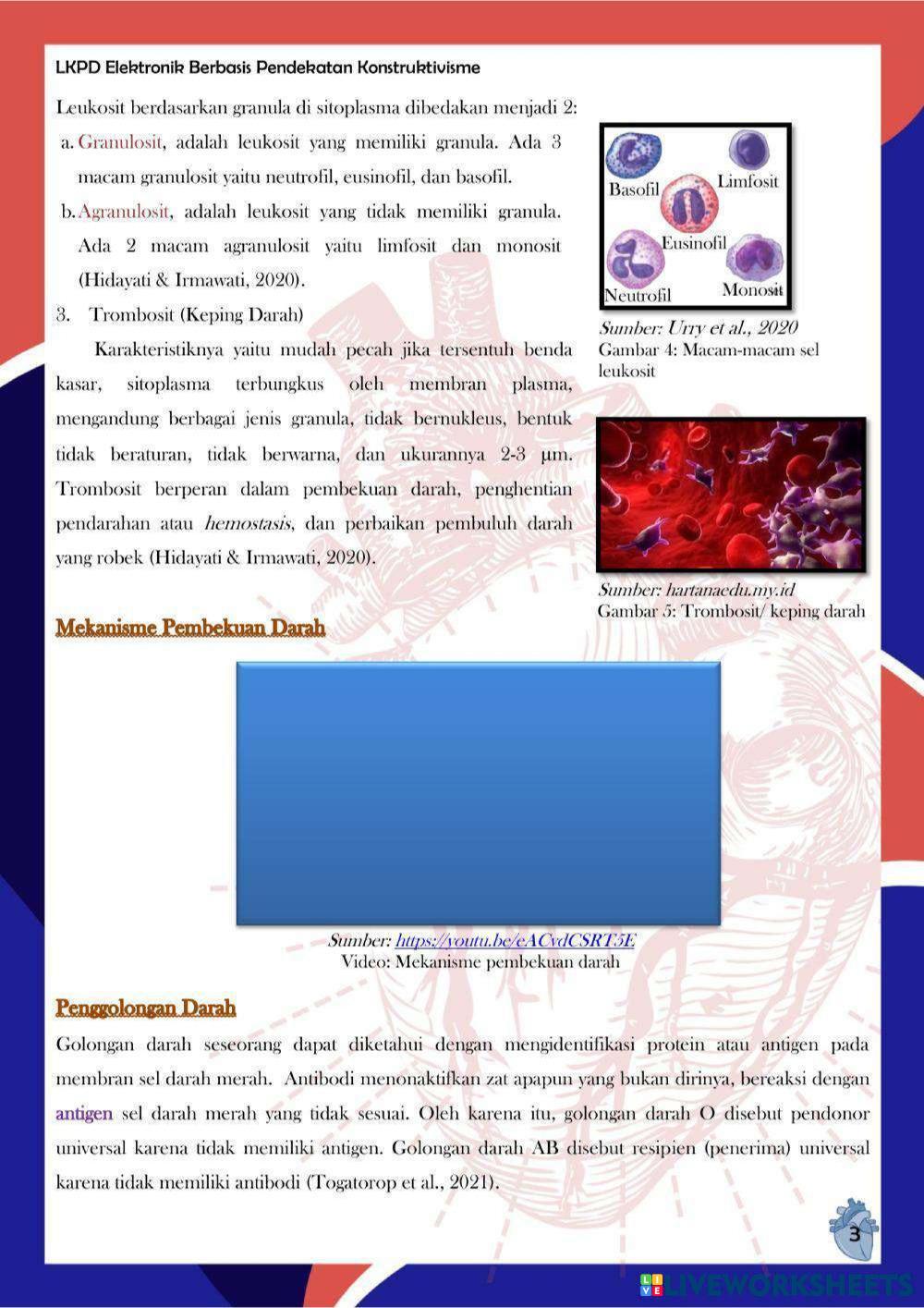 LKPD Elektronik Berbasis Pendekatan Konstruktivisme

Leukosit berdasarkan granula di sitoplasma dibedakan menjadi 2:

a. Granulosit, adalah leukosit yang memiliki granula. Ada 3 macam granulosit yaitu neutrofil, eusinofil, dan basofil.

b. Agranulosit, adalah leukosit yang tidak memiliki granula. Ada 2 macam agranulosit yaitu limfosit dan monosit (Hidayati & Irmawati, 2020).

3. Trombosit (Keping Darah)

Karakteristiknya yaitu mudah pecah jika tersentuh benda kasar, sitoplasma terbungkus oleh membran plasma, mengandung berbagai jenis granula, tidak bernukleus, bentuk tidak beraturan, tidak berwarna, dan ukurannya 2-3 μm. Trombosit berperan dalam pembekuan darah, penghentian pendarahan atau hemostasis, dan perbaikan pembuluh darah yang robek (Hidayati & Irmawati, 2020).

Basofil
Limfosit
Eusinofil
Neutrofil
Monosit

Sumber: Urry et al., 2020
Gambar 4: Macam-macam sel leukosit

Sumber: hartanaedu.my.id
Gambar 5: Trombosit/ keping darah

Mekanisme Pembekuan Darah

Sumber: https://youtu.be/eACvdCSRT5E
Video: Mekanisme pembekuan darah

Penggolongan Darah

Golongan darah seseorang dapat diketahui dengan mengidentifikasi protein atau antigen pada membran sel darah merah. Antibodi menonaktifkan zat apapun yang bukan dirinya, bereaksi dengan antigen sel darah merah yang tidak sesuai. Oleh karena itu, golongan darah O disebut pendonor universal karena tidak memiliki antigen. Golongan darah AB disebut resipien (penerima) universal karena tidak memiliki antibodi (Togatorop et al., 2021).

3

LIVEWORKSHEETS